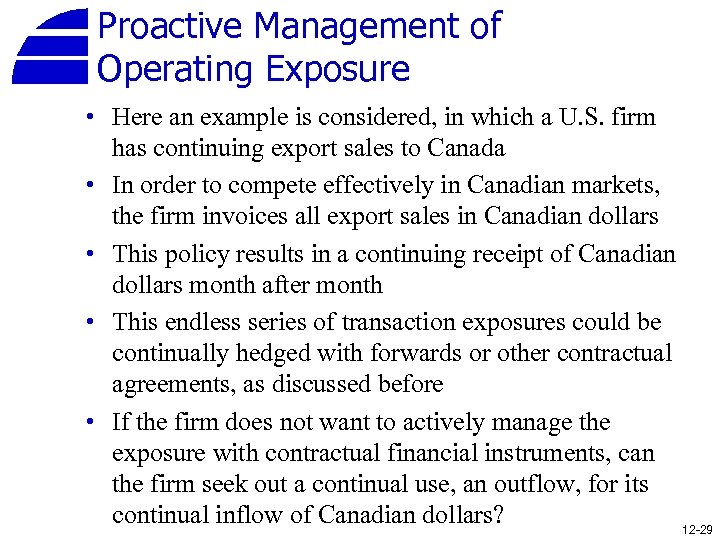 Proactive Management of Operating Exposure

• Here an example is considered, in which a U.S. firm has continuing export sales to Canada

• In order to compete effectively in Canadian markets, the firm invoices all export sales in Canadian dollars

• This policy results in a continuing receipt of Canadian dollars month after month

• This endless series of transaction exposures could be continually hedged with forwards or other contractual agreements, as discussed before

• If the firm does not want to actively manage the exposure with contractual financial instruments, can the firm seek out a continual use, an outflow, for its continual inflow of Canadian dollars?

12-29